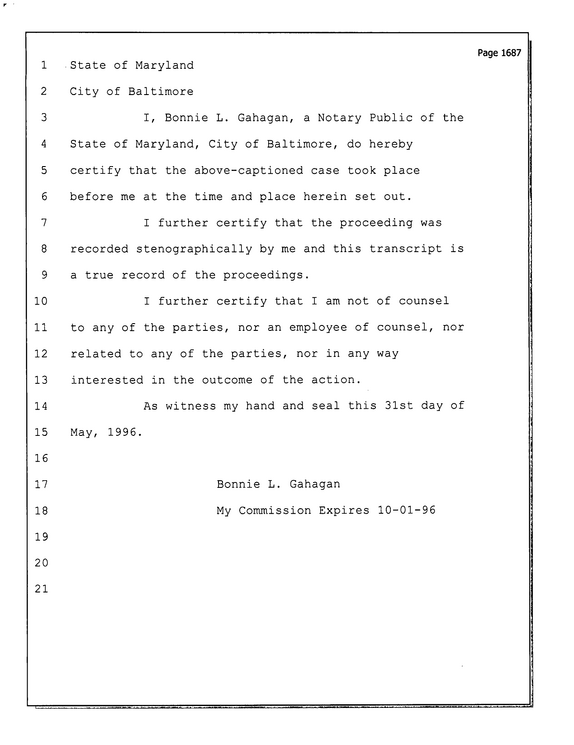 Page 1687

1 State of Maryland

2 City of Baltimore

3 I, Bonnie L. Gahagan, a Notary Public of the

4 State of Maryland, City of Baltimore, do hereby

5 certify that the above-captioned case took place

6 before me at the time and place herein set out.

7 I further certify that the proceeding was

8 recorded stenographically by me and this transcript is

9 a true record of the proceedings.

10 I further certify that I am not of counsel

11 to any of the parties, nor an employee of counsel, nor

12 related to any of the parties, nor in any way

13 interested in the outcome of the action.

14 As witness my hand and seal this 31st day of

15 May, 1996.

16

17 Bonnie L. Gahagan

18 My Commission Expires 10-01-96

19

20

21